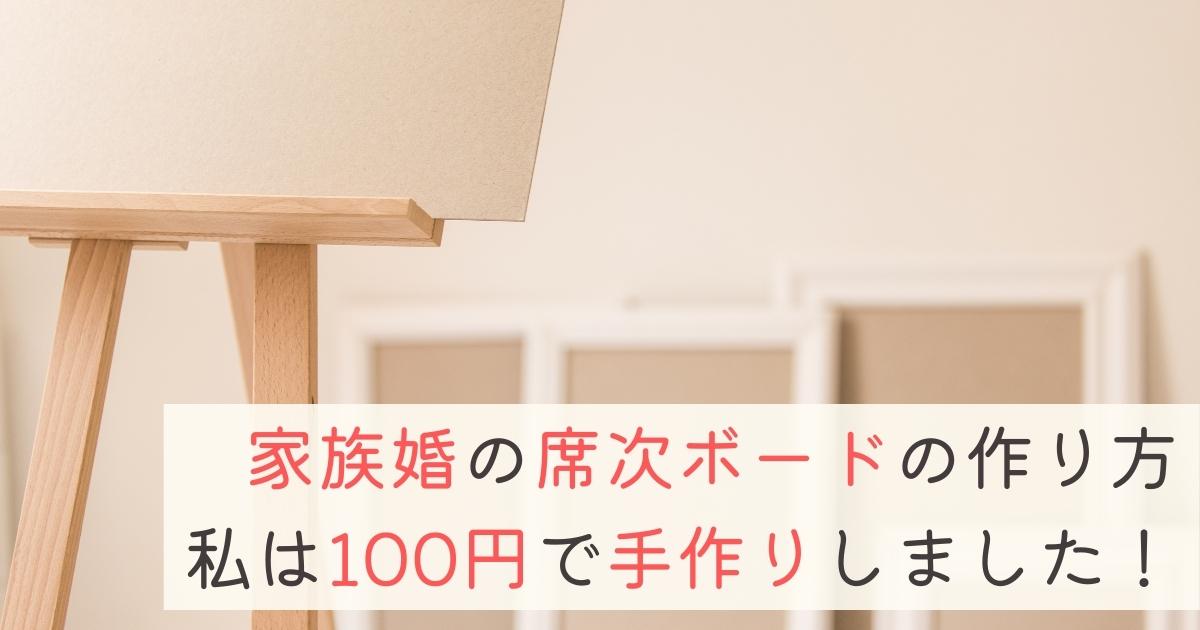 家族婚の席次ボードの作り方
私は100円で手作りしました！